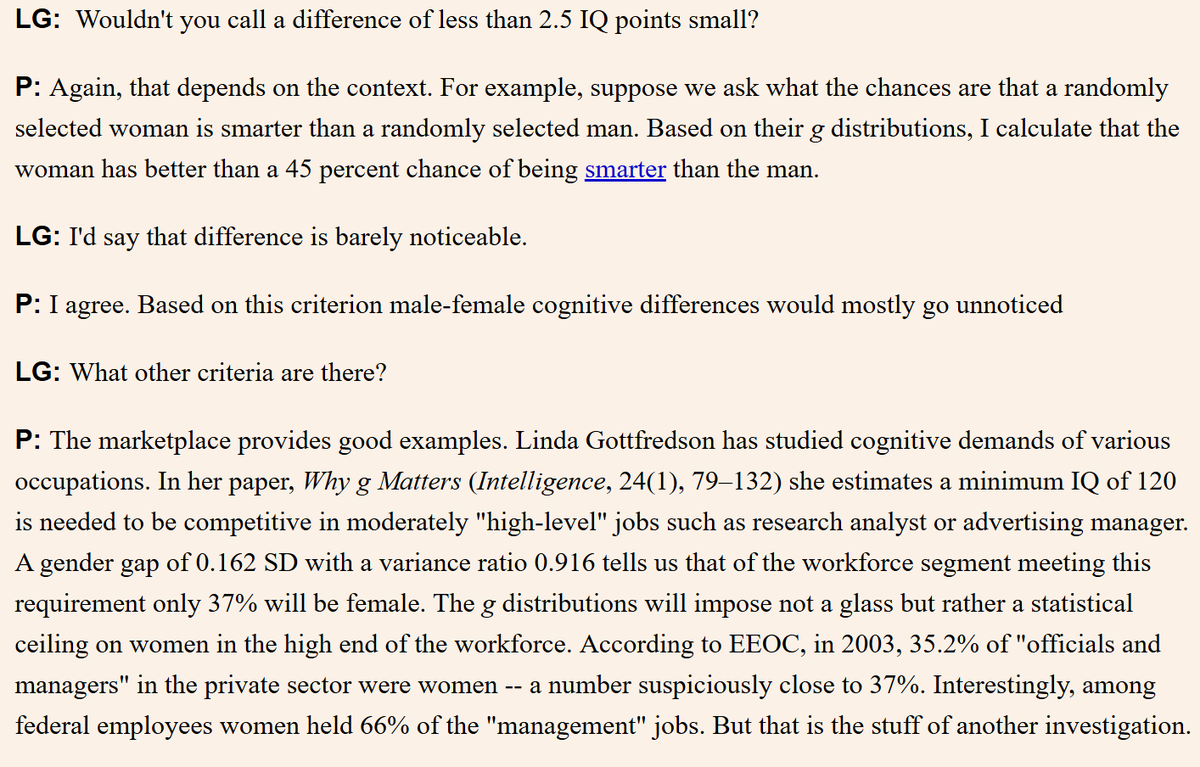 LG: Wouldn't you call a difference of less than 2.5 IQ points small?

P: Again, that depends on the context. For example, suppose we ask what the chances are that a randomly selected woman is smarter than a randomly selected man. Based on their g distributions, I calculate that the woman has better than a 45 percent chance of being smarter than the man.

LG: I'd say that difference is barely noticeable.

P: I agree. Based on this criterion male-female cognitive differences would mostly go unnoticed

LG: What other criteria are there?

P: The marketplace provides good examples. Linda Gottfredson has studied cognitive demands of various occupations. In her paper, Why g Matters (Intelligence, 24(1), 79–132) she estimates a minimum IQ of 120 is needed to be competitive in moderately "high-level" jobs such as research analyst or advertising manager. A gender gap of 0.162 SD with a variance ratio 0.916 tells us that of the workforce segment meeting this requirement only 37% will be female. The g distributions will impose not a glass but rather a statistical ceiling on women in the high end of the workforce. According to EEOC, in 2003, 35.2% of "officials and managers" in the private sector were women -- a number suspiciously close to 37%. Interestingly, among federal employees women held 66% of the "management" jobs. But that is the stuff of another investigation.